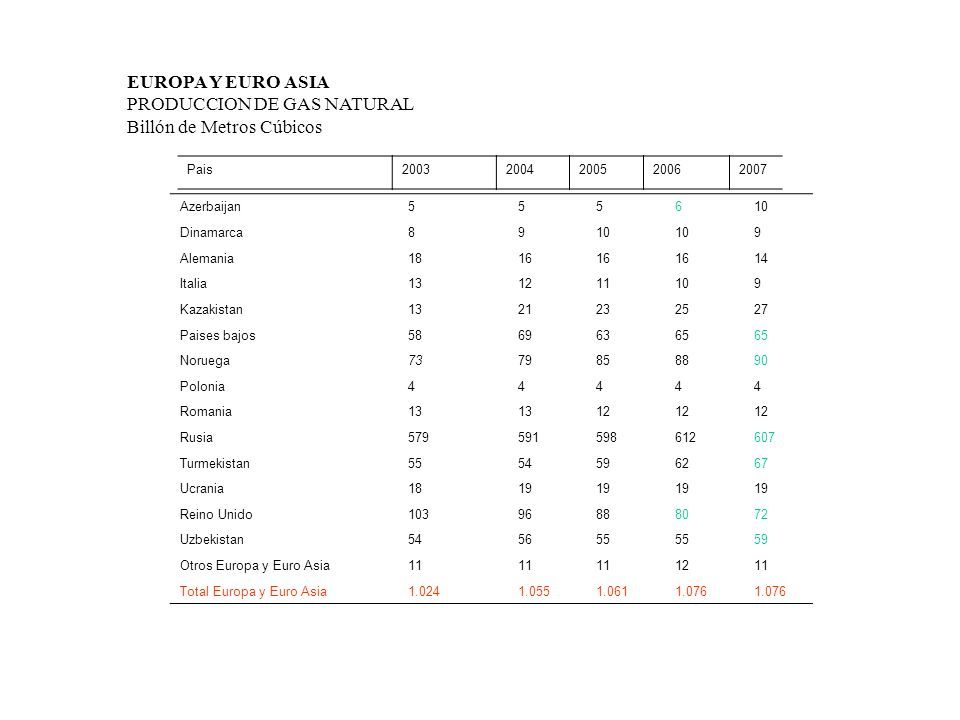 EUROPA Y EURO ASIA
PRODUCCION DE GAS NATURAL
Billón de Metros Cúbicos

| Pais | 2003 | 2004 | 2005 | 2006 | 2007 |
|---|---|---|---|---|---|
| Azerbaijan | 5 | 5 | 5 | 6 | 10 |
| Dinamarca | 8 | 9 | 10 | 10 | 9 |
| Alemania | 18 | 16 | 16 | 16 | 14 |
| Italia | 13 | 12 | 11 | 10 | 9 |
| Kazakistan | 13 | 21 | 23 | 25 | 27 |
| Paises bajos | 58 | 69 | 63 | 65 | 65 |
| Noruega | 73 | 79 | 85 | 88 | 90 |
| Polonia | 4 | 4 | 4 | 4 | 4 |
| Romania | 13 | 13 | 12 | 12 | 12 |
| Rusia | 579 | 591 | 598 | 612 | 607 |
| Turmekistan | 55 | 54 | 59 | 62 | 67 |
| Ucrania | 18 | 19 | 19 | 19 | 19 |
| Reino Unido | 103 | 96 | 88 | 80 | 72 |
| Uzbekistan | 54 | 56 | 55 | 55 | 59 |
| Otros Europa y Euro Asia | 11 | 11 | 11 | 12 | 11 |
| Total Europa y Euro Asia | 1.024 | 1.055 | 1.061 | 1.076 | 1.076 |